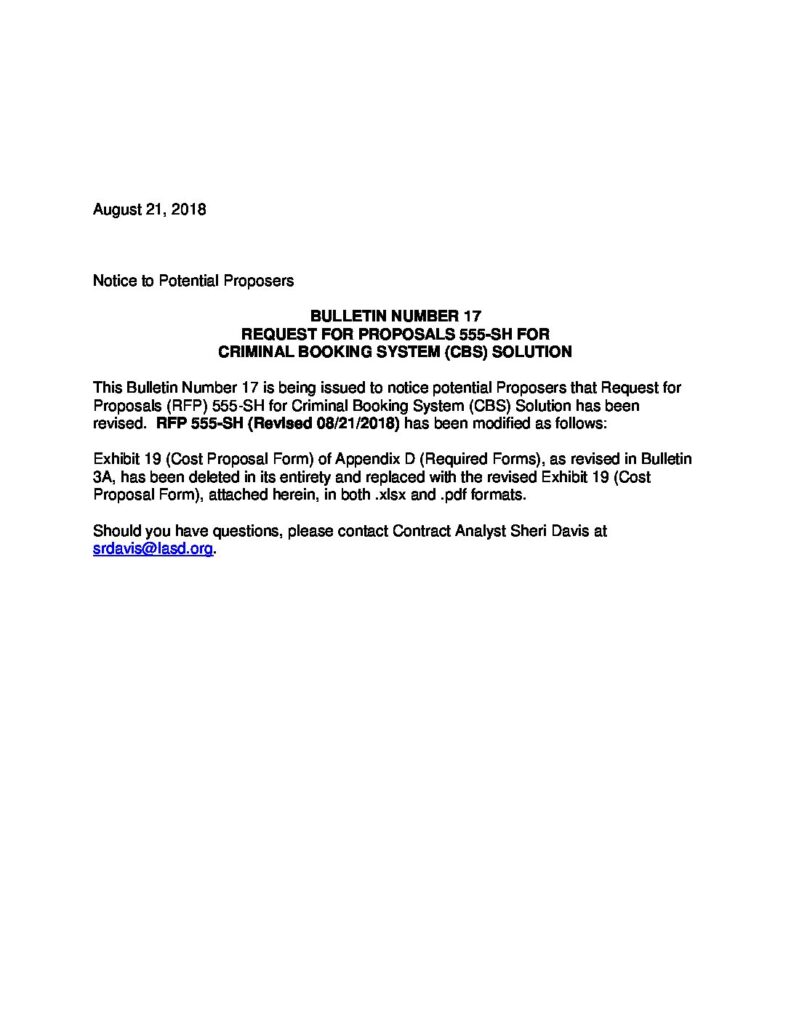 August 21, 2018

Notice to Potential Proposers

BULLETIN NUMBER 17
REQUEST FOR PROPOSALS 555-SH FOR
CRIMINAL BOOKING SYSTEM (CBS) SOLUTION

This Bulletin Number 17 is being issued to notice potential Proposers that Request for Proposals (RFP) 555-SH for Criminal Booking System (CBS) Solution has been revised. RFP 555-SH (Revised 08/21/2018) has been modified as follows:

Exhibit 19 (Cost Proposal Form) of Appendix D (Required Forms), as revised in Bulletin 3A, has been deleted in its entirety and replaced with the revised Exhibit 19 (Cost Proposal Form), attached herein, in both .xlsx and .pdf formats.

Should you have questions, please contact Contract Analyst Sheri Davis at srdavis@lasd.org.